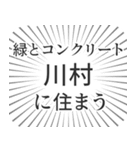 緑とコンクリート
川村
に住まう